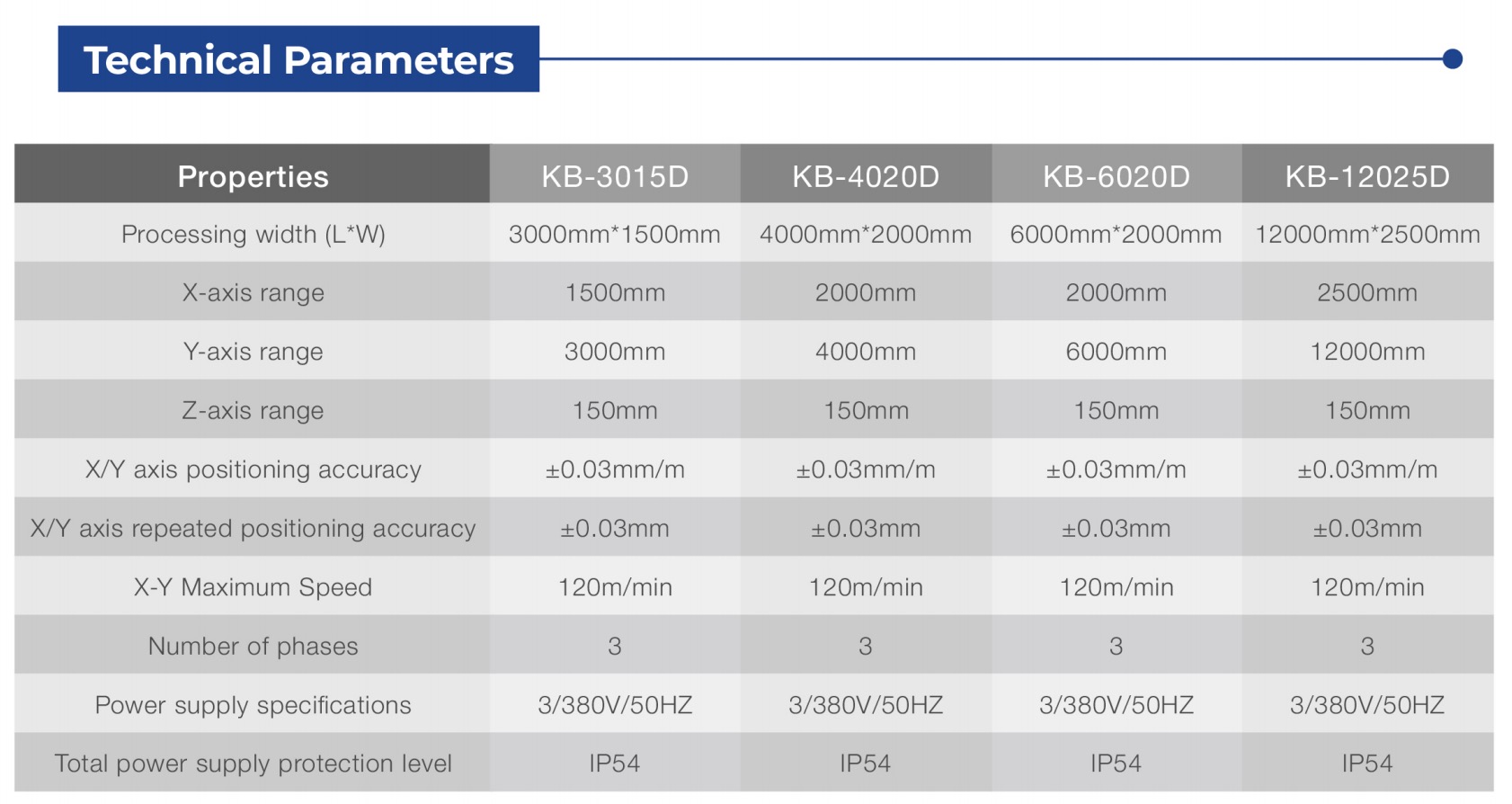 Technical Parameters

| Properties | KB-3015D | KB-4020D | KB-6020D | KB-12025D |
|---|---|---|---|---|
| Processing width (L*W) | 3000mm*1500mm | 4000mm*2000mm | 6000mm*2000mm | 12000mm*2500mm |
| X-axis range | 1500mm | 2000mm | 2000mm | 2500mm |
| Y-axis range | 3000mm | 4000mm | 6000mm | 12000mm |
| Z-axis range | 150mm | 150mm | 150mm | 150mm |
| X/Y axis positioning accuracy | ±0.03mm/m | ±0.03mm/m | ±0.03mm/m | ±0.03mm/m |
| X/Y axis repeated positioning accuracy | ±0.03mm | ±0.03mm | ±0.03mm | ±0.03mm |
| X-Y Maximum Speed | 120m/min | 120m/min | 120m/min | 120m/min |
| Number of phases | 3 | 3 | 3 | 3 |
| Power supply specifications | 3/380V/50HZ | 3/380V/50HZ | 3/380V/50HZ | 3/380V/50HZ |
| Total power supply protection level | IP54 | IP54 | IP54 | IP54 |